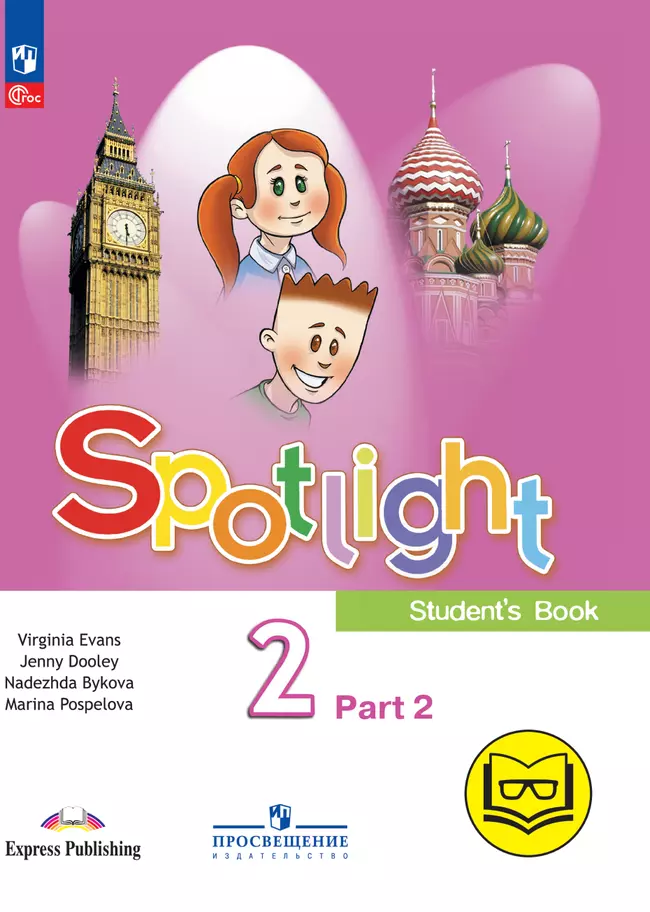 ФГОС

Spotlight

Student's Book

Virginia Evans
Jenny Dooley
Nadezhda Bykova
Marina Pospelova

2

Part 2

Express Publishing

ПРОСВЕЩЕНИЕ
ИЗДАТЕЛЬСТВО